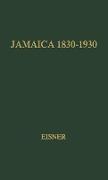 JAMAICA 1830-1930

EISNER